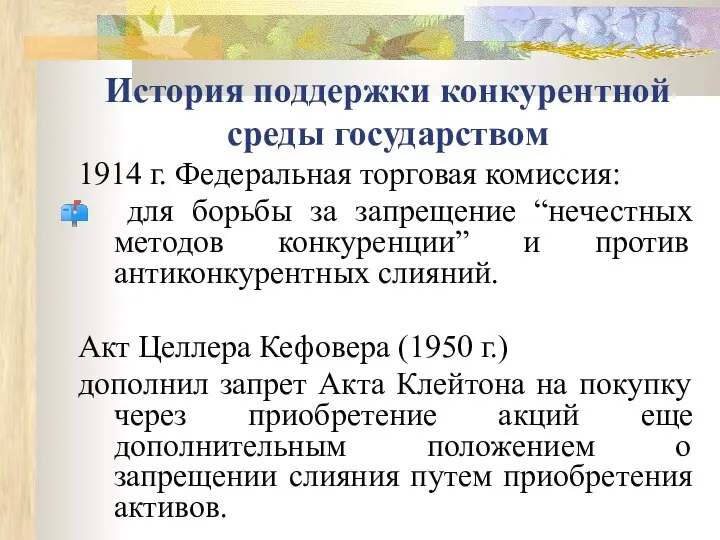 История поддержки конкурентной среды государством

1914 г. Федеральная торговая комиссия:

для борьбы за запрещение “нечестных методов конкуренции” и против антиконкурентных слияний.

Акт Целлера Кефовера (1950 г.)

дополнил запрет Акта Клейтона на покупку через приобретение акций еще дополнительным положением о запрещении слияния путем приобретения активов.